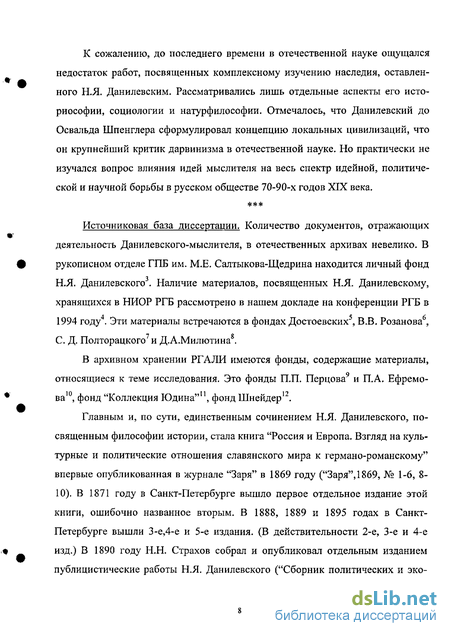 К сожалению, до последнего времени в отечественной науке ощущался недостаток работ, посвященных комплексному изучению наследия, оставленного Н.Я. Данилевским. Рассматривались лишь отдельные аспекты его историософии, социологии и натурфилософии. Отмечалось, что Данилевский до Освальда Шпенглера сформулировал концепцию локальных цивилизаций, что он крупнейший критик дарвинизма в отечественной науке. Но практически не изучался вопрос влияния идей мыслителя на весь спектр идейной, политической и научной борьбы в русском обществе 70-90-х годов XIX века.

***

Источниковая база диссертации. Количество документов, отражающих деятельность Данилевского-мыслителя, в отечественных архивах невелико. В рукописном отделе ГПБ им. М.Е. Салтыкова-Щедрина находится личный фонд Н.Я. Данилевского$^3$. Наличие материалов, посвященных Н.Я. Данилевскому, хранящихся в НИОР РГБ рассмотрено в нашем докладе на конференции РГБ в 1994 году$^4$. Эти материалы встречаются в фондах Достоевских$^5$, В.В. Розанова$^6$, С. Д. Полторацкого$^7$ и Д.А.Милютина$^8$.

В архивном хранении РГАЛИ имеются фонды, содержащие материалы, относящиеся к теме исследования. Это фонды П.П. Перцова$^9$ и П.А. Ефремова$^{10}$, фонд "Коллекция Юдина"$^{11}$, фонд Шнейдер$^{12}$.

Главным и, по сути, единственным сочинением Н.Я. Данилевского, посвященным философии истории, стала книга "Россия и Европа. Взгляд на культурные и политические отношения славянского мира к германо-романскому" впервые опубликованная в журнале "Заря" в 1869 году ("Заря",1869, № 1-6, 8-10). В 1871 году в Санкт-Петербурге вышло первое отдельное издание этой книги, ошибочно названное вторым. В 1888, 1889 и 1895 годах в Санкт-Петербурге вышли 3-е,4-е и 5-е издания. (В действительности 2-е, 3-е и 4-е изд.) В 1890 году Н.Н. Страхов собрал и опубликовал отдельным изданием публицистические работы Н.Я. Данилевского ("Сборник политических и эко-

8

dsLib.net
библиотека диссертаций